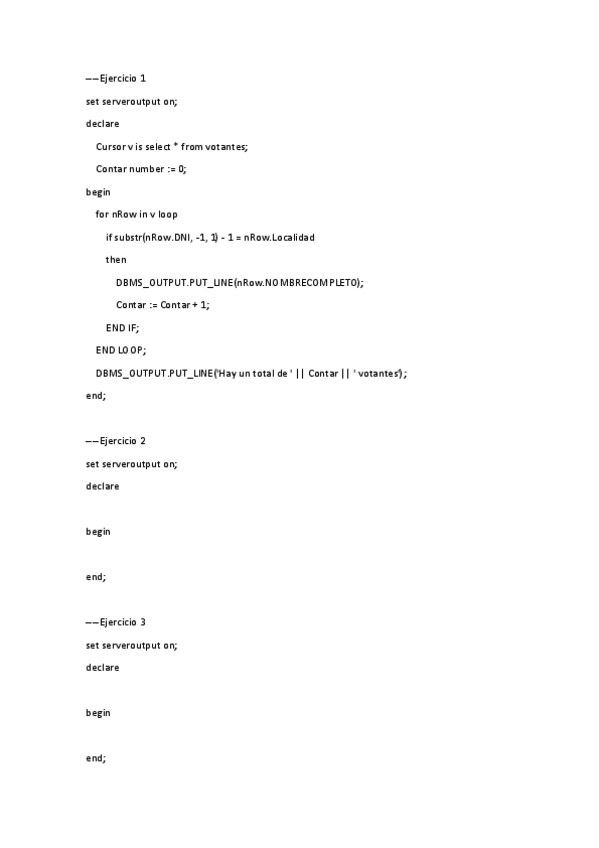 ––Ejercicio 1

set serveroutput on;

declare

Cursor v is select * from votantes;

Contar number := 0;

begin

for nRow in v loop

if substr(nRow.DNI, -1, 1) - 1 = nRow.Localidad

then

DBMS_OUTPUT.PUT_LINE(nRow.NOMBRECOMPLETO);

Contar := Contar + 1;

END IF;

END LOOP;

DBMS_OUTPUT.PUT_LINE('Hay un total de ' || Contar || ' votantes');

end;

––Ejercicio 2

set serveroutput on;

declare

begin

end;

––Ejercicio 3

set serveroutput on;

declare

begin

end;